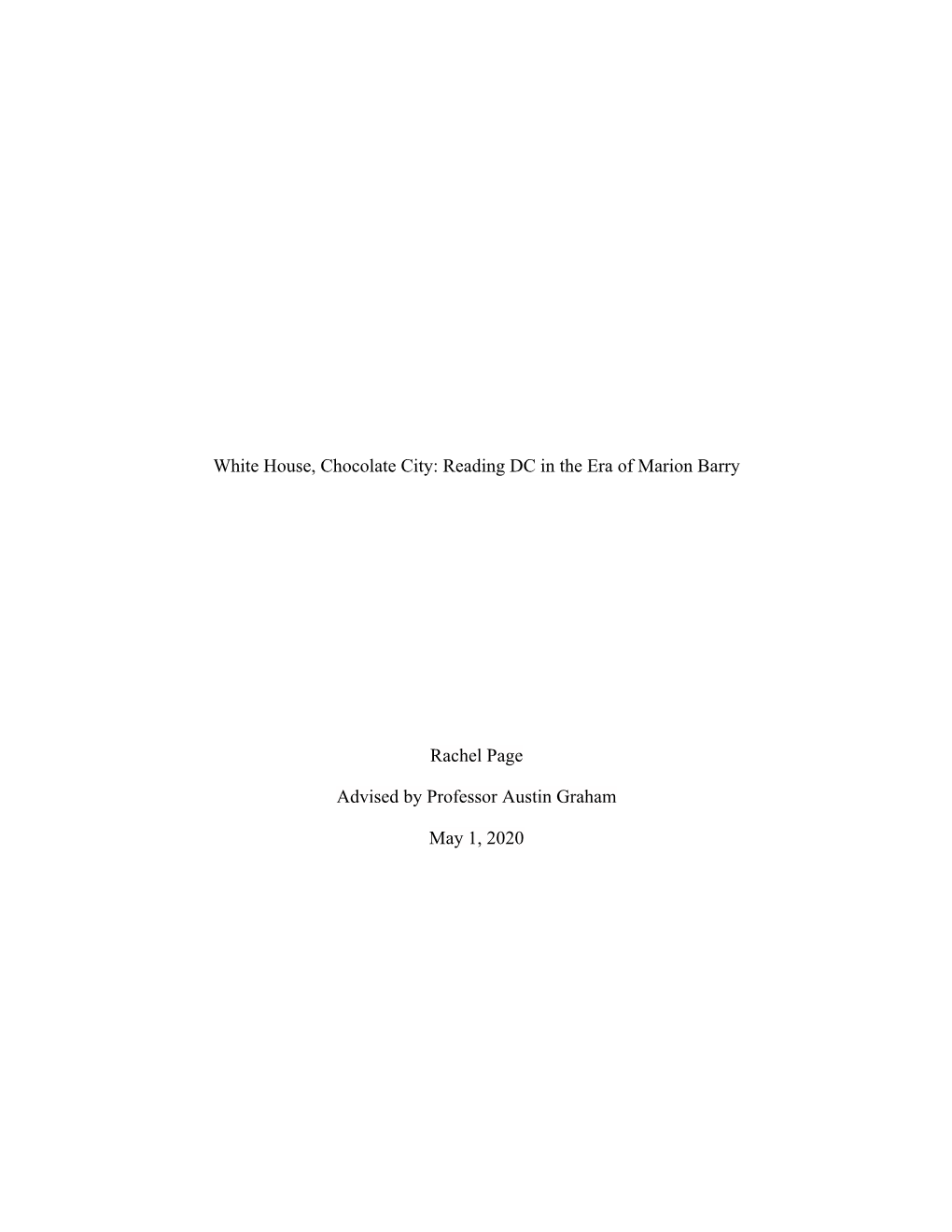 White House, Chocolate City: Reading DC in the Era of Marion Barry

Rachel Page

Advised by Professor Austin Graham

May 1, 2020